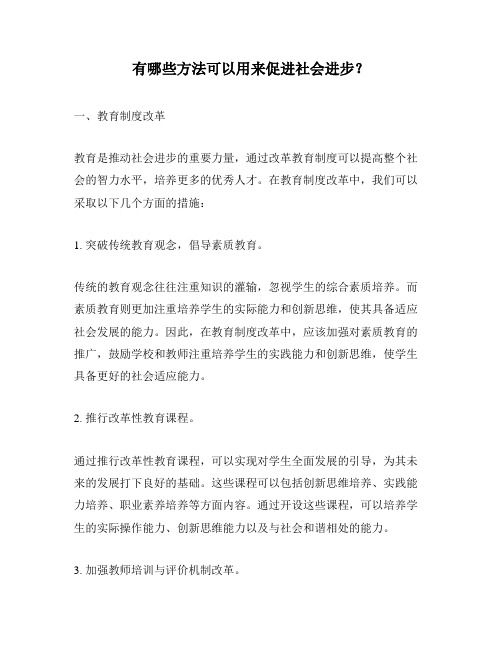 有哪些方法可以用来促进社会进步？

一、教育制度改革

教育是推动社会进步的重要力量，通过改革教育制度可以提高整个社会的智力水平，培养更多的优秀人才。在教育制度改革中，我们可以采取以下几个方面的措施：

1. 突破传统教育观念，倡导素质教育。

传统的教育观念往往注重知识的灌输，忽视学生的综合素质培养。而素质教育则更加注重培养学生的实际能力和创新思维，使其具备适应社会发展的能力。因此，在教育制度改革中，应该加强对素质教育的推广，鼓励学校和教师注重培养学生的实践能力和创新思维，使学生具备更好的社会适应能力。

2. 推行改革性教育课程。

通过推行改革性教育课程，可以实现对学生全面发展的引导，为其未来的发展打下良好的基础。这些课程可以包括创新思维培养、实践能力培养、职业素养培养等方面内容。通过开设这些课程，可以培养学生的实际操作能力、创新思维能力以及与社会和谐相处的能力。

3. 加强教师培训与评价机制改革。